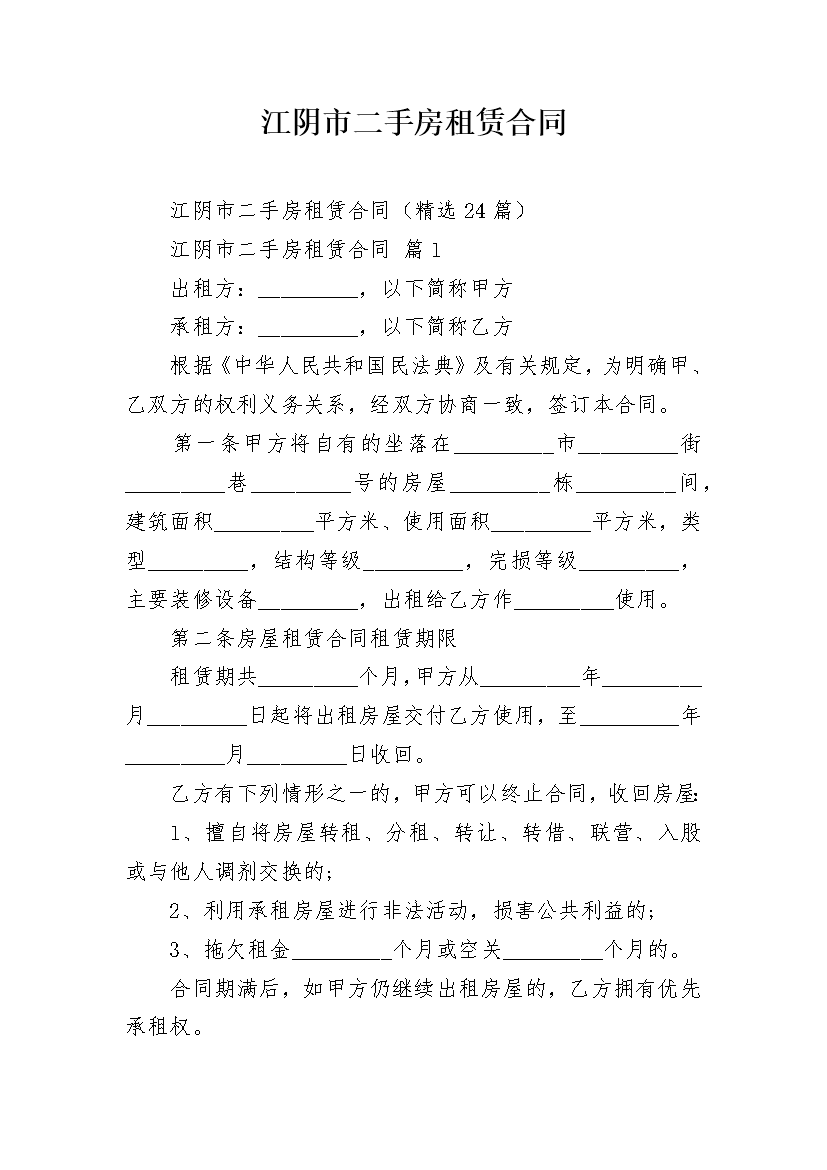 江阴市二手房租赁合同

江阴市二手房租赁合同（精选24篇）

江阴市二手房租赁合同 篇1

出租方：_________，以下简称甲方

承租方：_________，以下简称乙方

根据《中华人民共和国民法典》及有关规定，为明确甲、乙双方的权利义务关系，经双方协商一致，签订本合同。

第一条甲方将自有的坐落在_________市_________街_________巷_________号的房屋_________栋_________间，建筑面积_________平方米、使用面积_________平方米，类型_________，结构等级_________，完损等级_________，主要装修设备_________，出租给乙方作_________使用。

第二条房屋租赁合同租赁期限

租赁期共_________个月，甲方从_________年_________月_________日起将出租房屋交付乙方使用，至_________年_________月_________日收回。

乙方有下列情形之一的，甲方可以终止合同，收回房屋:

1、擅自将房屋转租、分租、转让、转借、联营、入股或与他人调剂交换的；

2、利用承租房屋进行非法活动，损害公共利益的；

3、拖欠租金_________个月或空关_________个月的。

合同期满后，如甲方仍继续出租房屋的，乙方拥有优先承租权。